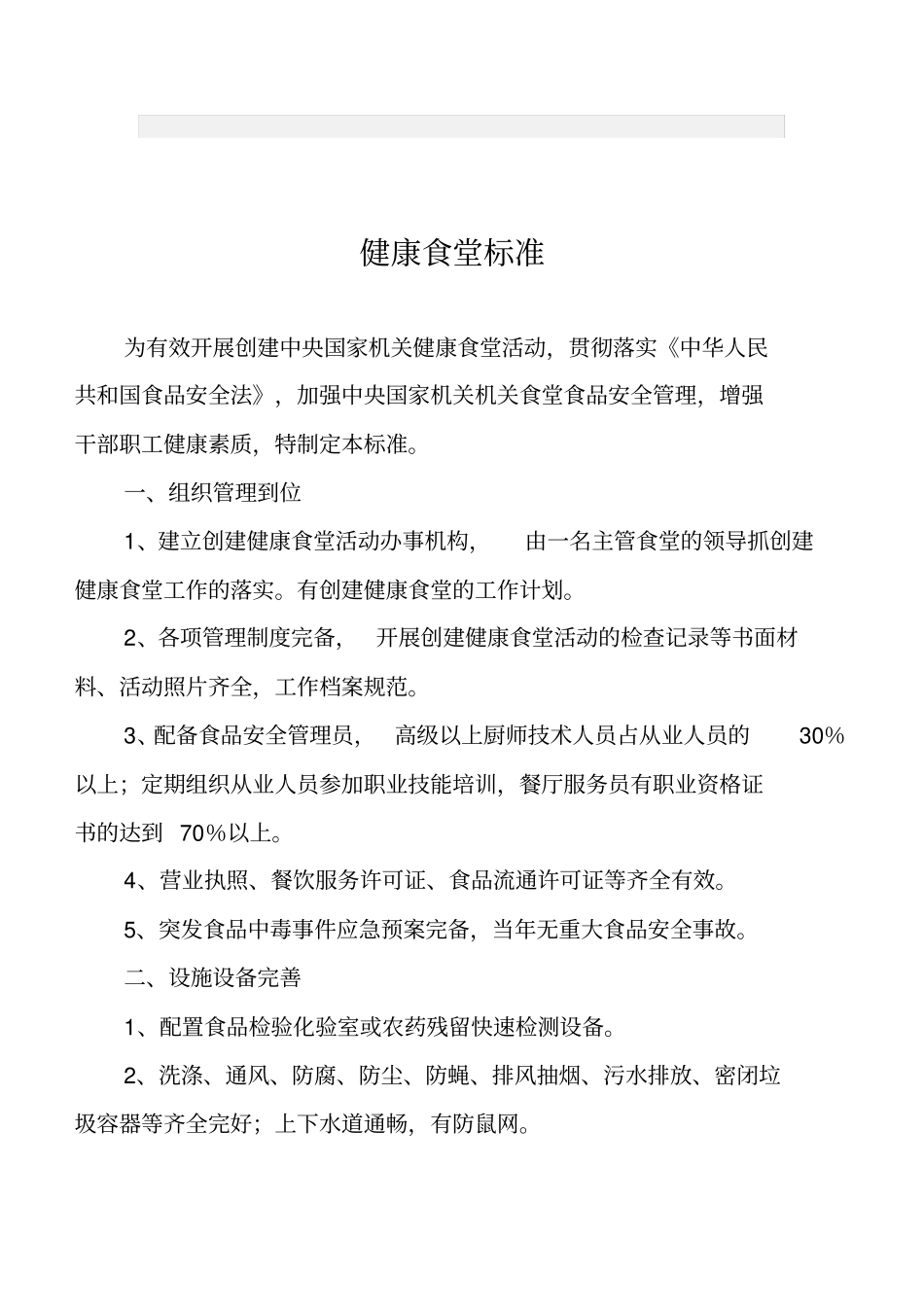 健康食堂标准

为有效开展创建中央国家机关健康食堂活动，贯彻落实《中华人民共和国食品安全法》，加强中央国家机关机关食堂食品安全管理，增强干部职工健康素质，特制定本标准。

一、组织管理到位

1、建立创建健康食堂活动办事机构，由一名主管食堂的领导抓创建健康食堂工作的落实。有创建健康食堂的工作计划。

2、各项管理制度完备，开展创建健康食堂活动的检查记录等书面材料、活动照片齐全，工作档案规范。

3、配备食品安全管理员，高级以上厨师技术人员占从业人员的 30%以上；定期组织从业人员参加职业技能培训，餐厅服务员有职业资格证书的达到 70%以上。

4、营业执照、餐饮服务许可证、食品流通许可证等齐全有效。

5、突发食品中毒事件应急预案完备，当年无重大食品安全事故。

二、设施设备完善

1、配置食品检验化验室或农药残留快速检测设备。

2、洗涤、通风、防腐、防尘、防蝇、排风抽烟、污水排放、密闭垃圾容器等齐全完好；上下水道通畅，有防鼠网。